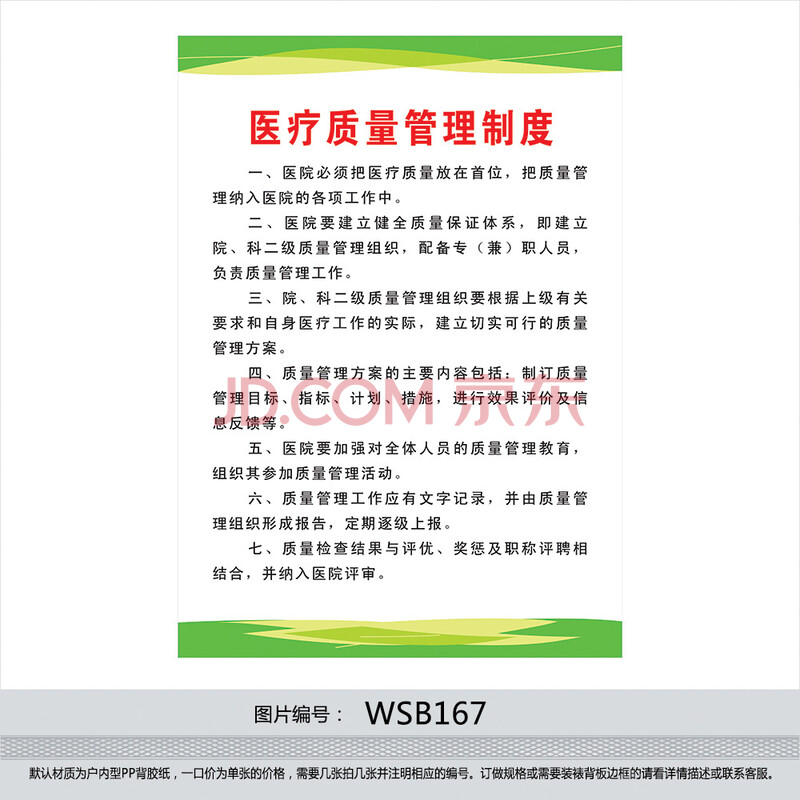 医疗质量管理制度

一、医院必须把医疗质量放在首位，把质量管理纳入医院的各项工作中。

二、医院要建立健全质量保证体系，即建立院、科二级质量管理组织，配备专（兼）职人员，负责质量管理工作。

三、院、科二级质量管理组织要根据上级有关要求和自身医疗工作的实际，建立切实可行的质量管理方案。

四、质量管理方案的主要内容包括：制订质量管理目标、指标、计划、措施，进行效果评价及信息反馈等。

JD.COM 京东

五、医院要加强对全体人员的质量管理教育，组织其参加质量管理活动。

六、质量管理工作应有文字记录，并由质量管理组织形成报告，定期逐级上报。

七、质量检查结果与评优、奖惩及职称评聘相结合，并纳入医院评审。

图片编号： WSB167

默认材质为户内型PP背胶纸，一口价为单张的价格，需要几张拍几张并注明相应的编号。订做规格或需要装裱背板边框的请看详情描述或联系客服。